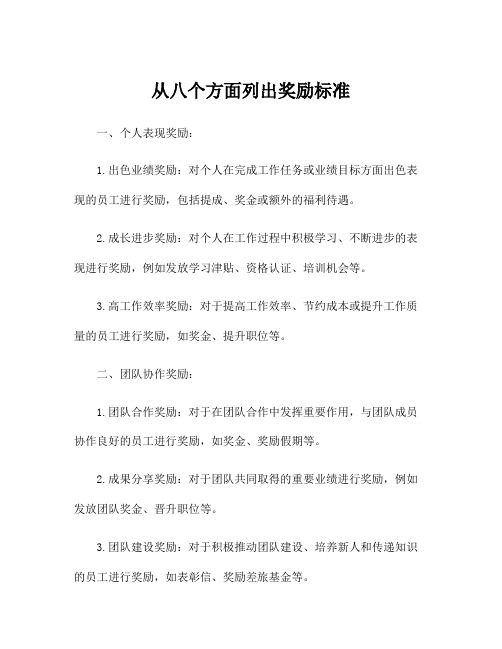 从八个方面列出奖励标准

一、个人表现奖励：

1.出色业绩奖励：对个人在完成工作任务或业绩目标方面出色表现的员工进行奖励，包括提成、奖金或额外的福利待遇。

2.成长进步奖励：对个人在工作过程中积极学习、不断进步的表现进行奖励，例如发放学习津贴、资格认证、培训机会等。

3.高工作效率奖励：对于提高工作效率、节约成本或提升工作质量的员工进行奖励，如奖金、提升职位等。

二、团队协作奖励：

1.团队合作奖励：对于在团队合作中发挥重要作用，与团队成员协作良好的员工进行奖励，如奖金、奖励假期等。

2.成果分享奖励：对于团队共同取得的重要业绩进行奖励，例如发放团队奖金、晋升职位等。

3.团队建设奖励：对于积极推动团队建设、培养新人和传递知识的员工进行奖励，如表彰信、奖励差旅基金等。